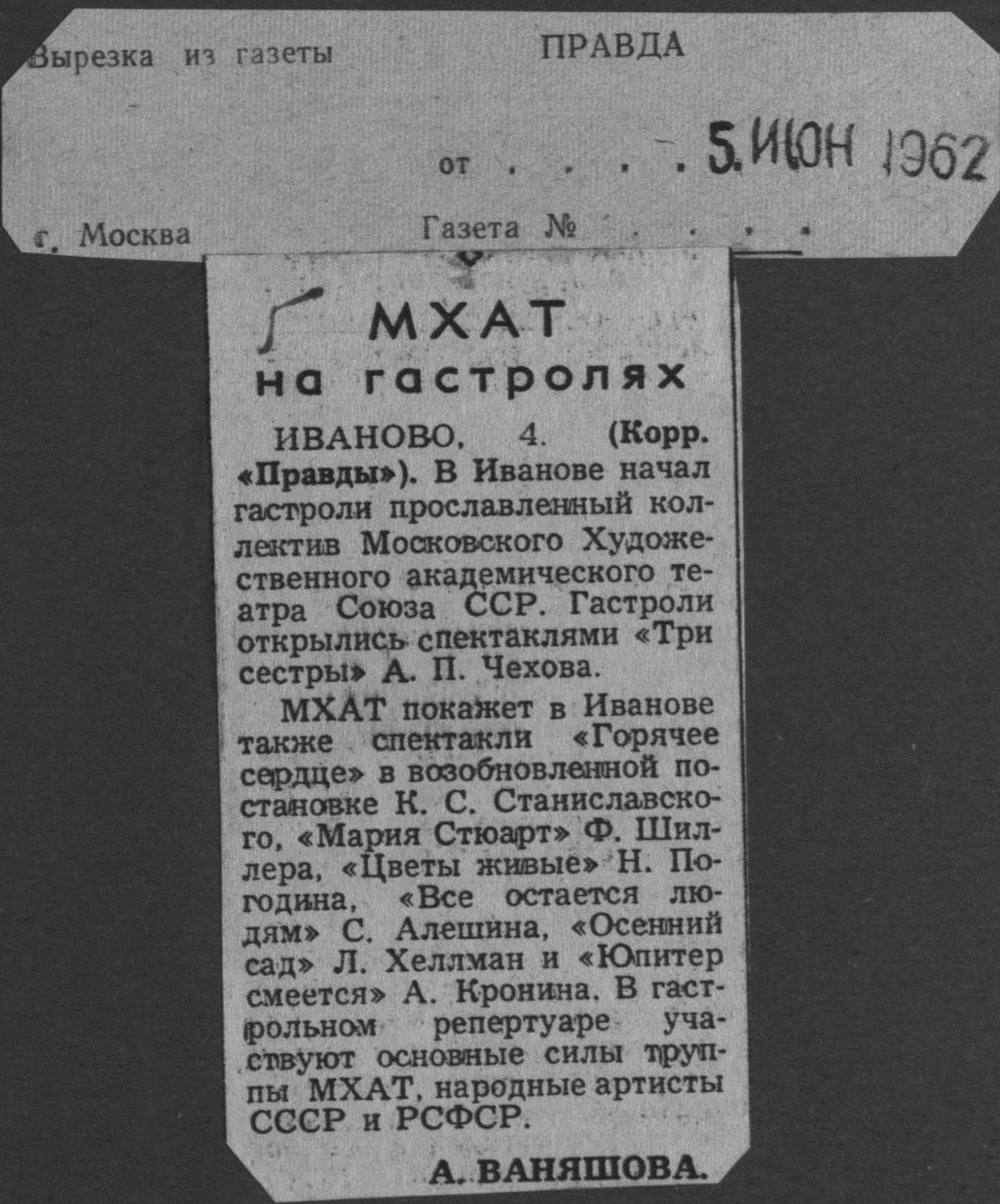 Вырезка из газеты ПРАВДА

от 5 ИЮН 1962

г. Москва Газета №

МХАТ на гастролях

ИВАНОВО, 4. (Корр. «Правды»). В Иванове начал гастроли прославленный коллектив Московского Художественного академического театра Союза ССР. Гастроли открылись спектаклями «Три сестры» А. П. Чехова.

МХАТ покажет в Иванове также спектакли «Горячее сердце» в возобновленной постановке К. С. Станиславского, «Мария Стюарт» Ф. Шиллера, «Цветы живые» Н. Погодина, «Все остается людям» С. Алешина, «Осенний сад» Л. Хеллман и «Юпитер смеется» А. Кронина. В гастрольном репертуаре участвуют основные силы труппы МХАТ, народные артисты СССР и РСФСР.

А. ВАНЯШОВА.